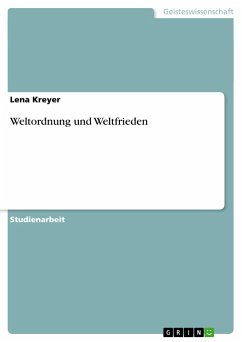 Geisteswissenschaft

Lena Kreyer

Weltordnung und Weltfrieden

Studienarbeit

GRIN